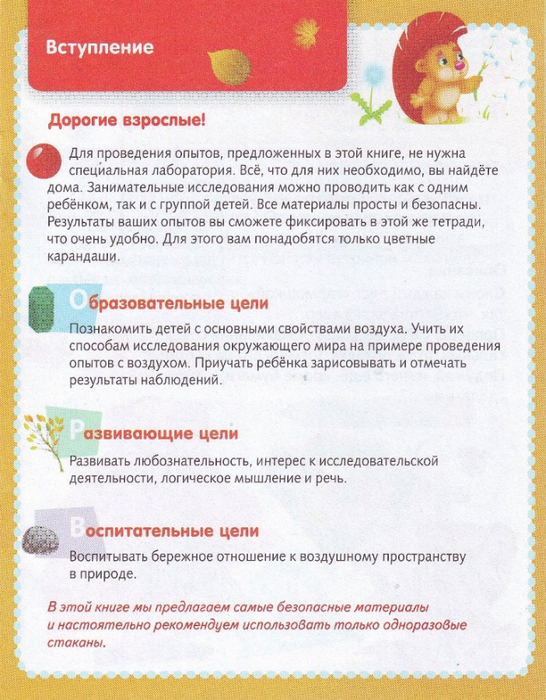 Вступление

Дорогие взрослые!

Для проведения опытов, предложенных в этой книге, не нужна специальная лаборатория. Всё, что для них необходимо, вы найдёте дома. Занимательные исследования можно проводить как с одним ребёнком, так и с группой детей. Все материалы просты и безопасны. Результаты ваших опытов вы сможете фиксировать в этой же тетради, что очень удобно. Для этого вам понадобятся только цветные карандаши.

Образовательные цели

Познакомить детей с основными свойствами воздуха. Учить их способам исследования окружающего мира на примере проведения опытов с воздухом. Приучать ребёнка зарисовывать и отмечать результаты наблюдений.

Развивающие цели

Развивать любознательность, интерес к исследовательской деятельности, логическое мышление и речь.

Воспитательные цели

Воспитывать бережное отношение к воздушному пространству в природе.

В этой книге мы предлагаем самые безопасные материалы и настоятельно рекомендуем использовать только одноразовые стаканы.